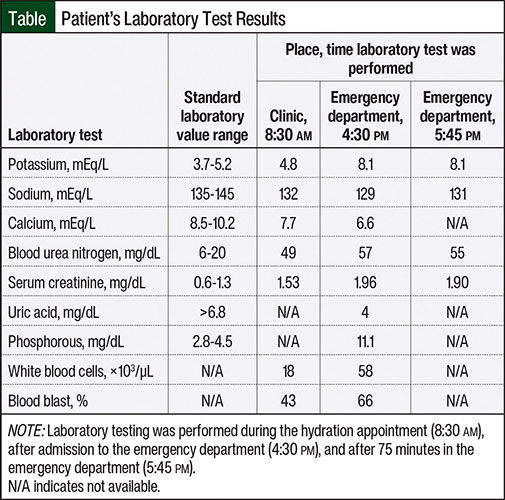 Table Patient's Laboratory Test Results

| Laboratory test | Standard laboratory value range | Place, time laboratory test was performed: Clinic, 8:30 AM | Place, time laboratory test was performed: Emergency department, 4:30 PM | Place, time laboratory test was performed: Emergency department, 5:45 PM |
|---|---|---|---|---|
| Potassium, mEq/L | 3.7-5.2 | 4.8 | 8.1 | 8.1 |
| Sodium, mEq/L | 135-145 | 132 | 129 | 131 |
| Calcium, mEq/L | 8.5-10.2 | 7.7 | 6.6 | N/A |
| Blood urea nitrogen, mg/dL | 6-20 | 49 | 57 | 55 |
| Serum creatinine, mg/dL | 0.6-1.3 | 1.53 | 1.96 | 1.90 |
| Uric acid, mg/dL | >6.8 | N/A | 4 | N/A |
| Phosphorous, mg/dL | 2.8-4.5 | N/A | 11.1 | N/A |
| White blood cells, $\times 10^3/\mu L$ | N/A | 18 | 58 | N/A |
| Blood blast, % | N/A | 43 | 66 | N/A |

NOTE: Laboratory testing was performed during the hydration appointment (8:30 AM), after admission to the emergency department (4:30 PM), and after 75 minutes in the emergency department (5:45 PM).
N/A indicates not available.